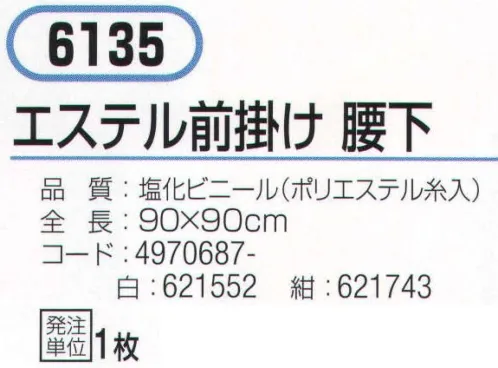 6135

エステル前掛け 腰下

品　質：塩化ビニール（ポリエステル糸入）
全　長：90×90cm
コード：4970687-
白：621552　紺：621743

発注単位 1枚